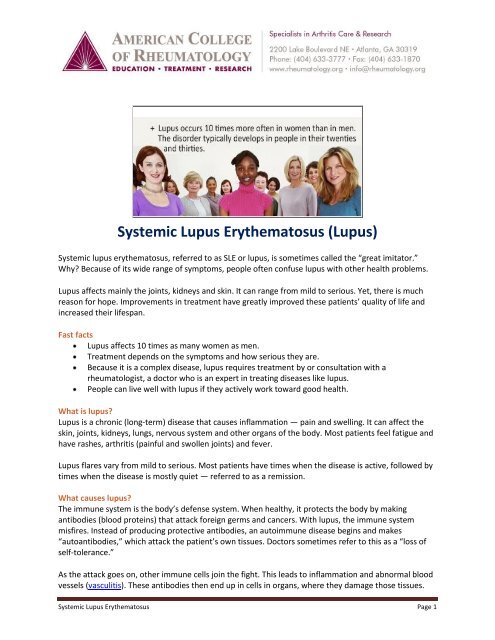 AMERICAN COLLEGE OF RHEUMATOLOGY
EDUCATION • TREATMENT • RESEARCH

Specialists in Arthritis Care & Research
2200 Lake Boulevard NE • Atlanta, GA 30319
Phone: (404) 633-3777 • Fax: (404) 633-1870
www.rheumatology.org • info@rheumatology.org

+ Lupus occurs 10 times more often in women than in men. The disorder typically develops in people in their twenties and thirties.

Systemic Lupus Erythematosus (Lupus)

Systemic lupus erythematosus, referred to as SLE or lupus, is sometimes called the "great imitator." Why? Because of its wide range of symptoms, people often confuse lupus with other health problems.

Lupus affects mainly the joints, kidneys and skin. It can range from mild to serious. Yet, there is much reason for hope. Improvements in treatment have greatly improved these patients' quality of life and increased their lifespan.

Fast facts
• Lupus affects 10 times as many women as men.
• Treatment depends on the symptoms and how serious they are.
• Because it is a complex disease, lupus requires treatment by or consultation with a rheumatologist, a doctor who is an expert in treating diseases like lupus.
• People can live well with lupus if they actively work toward good health.

What is lupus?
Lupus is a chronic (long-term) disease that causes inflammation — pain and swelling. It can affect the skin, joints, kidneys, lungs, nervous system and other organs of the body. Most patients feel fatigue and have rashes, arthritis (painful and swollen joints) and fever.

Lupus flares vary from mild to serious. Most patients have times when the disease is active, followed by times when the disease is mostly quiet — referred to as a remission.

What causes lupus?
The immune system is the body's defense system. When healthy, it protects the body by making antibodies (blood proteins) that attack foreign germs and cancers. With lupus, the immune system misfires. Instead of producing protective antibodies, an autoimmune disease begins and makes "autoantibodies," which attack the patient's own tissues. Doctors sometimes refer to this as a "loss of self-tolerance."

As the attack goes on, other immune cells join the fight. This leads to inflammation and abnormal blood vessels (vasculitis). These antibodies then end up in cells in organs, where they damage those tissues.

Systemic Lupus Erythematosus    Page 1